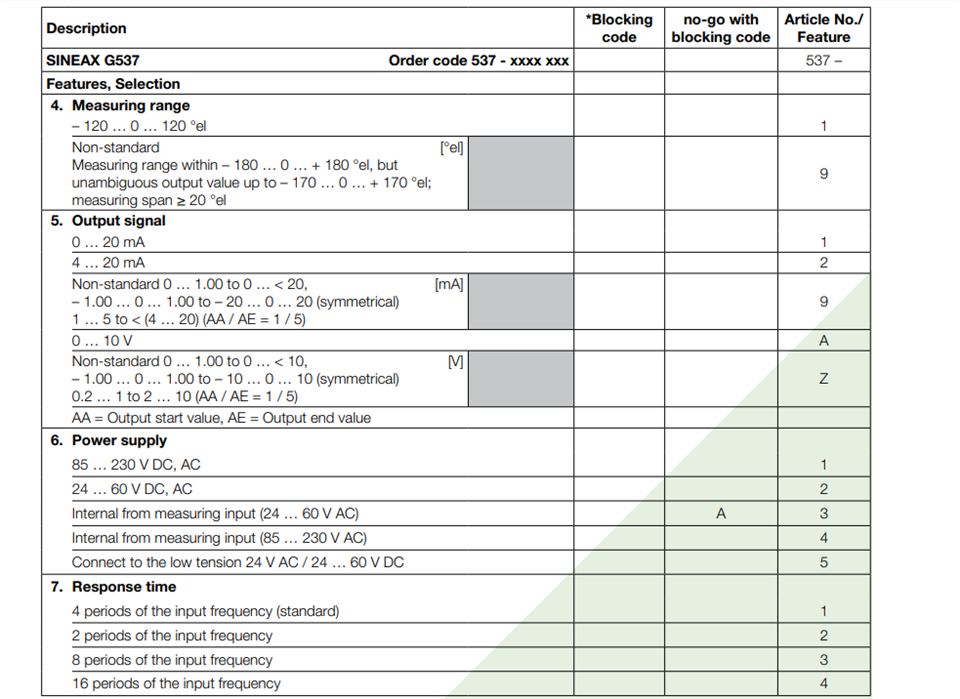 | Description | *Blocking code | no-go with blocking code | Article No./ Feature |
|---|---|---|---|
| SINEAX G537 Order code 537 - xxxx xxx | | | 537 – |
| Features, Selection | | | |
| 4. Measuring range | | | |
| – 120 … 0 … 120 °el | | | 1 |
| Non-standard [°el] Measuring range within – 180 … 0 … + 180 °el, but unambiguous output value up to – 170 … 0 … + 170 °el; measuring span ≥ 20 °el | | | 9 |
| 5. Output signal | | | |
| 0 … 20 mA | | | 1 |
| 4 … 20 mA | | | 2 |
| Non-standard 0 … 1.00 to 0 … < 20, [mA] – 1.00 … 0 … 1.00 to – 20 … 0 … 20 (symmetrical) 1 … 5 to < (4 … 20) (AA / AE = 1 / 5) | | | 9 |
| 0 … 10 V | | | A |
| Non-standard 0 … 1.00 to 0 … < 10, [V] – 1.00 … 0 … 1.00 to – 10 … 0 … 10 (symmetrical) 0.2 … 1 to 2 … 10 (AA / AE = 1 / 5) | | | Z |
| AA = Output start value, AE = Output end value | | | |
| 6. Power supply | | | |
| 85 … 230 V DC, AC | | | 1 |
| 24 … 60 V DC, AC | | | 2 |
| Internal from measuring input (24 … 60 V AC) | | A | 3 |
| Internal from measuring input (85 … 230 V AC) | | | 4 |
| Connect to the low tension 24 V AC / 24 … 60 V DC | | | 5 |
| 7. Response time | | | |
| 4 periods of the input frequency (standard) | | | 1 |
| 2 periods of the input frequency | | | 2 |
| 8 periods of the input frequency | | | 3 |
| 16 periods of the input frequency | | | 4 |